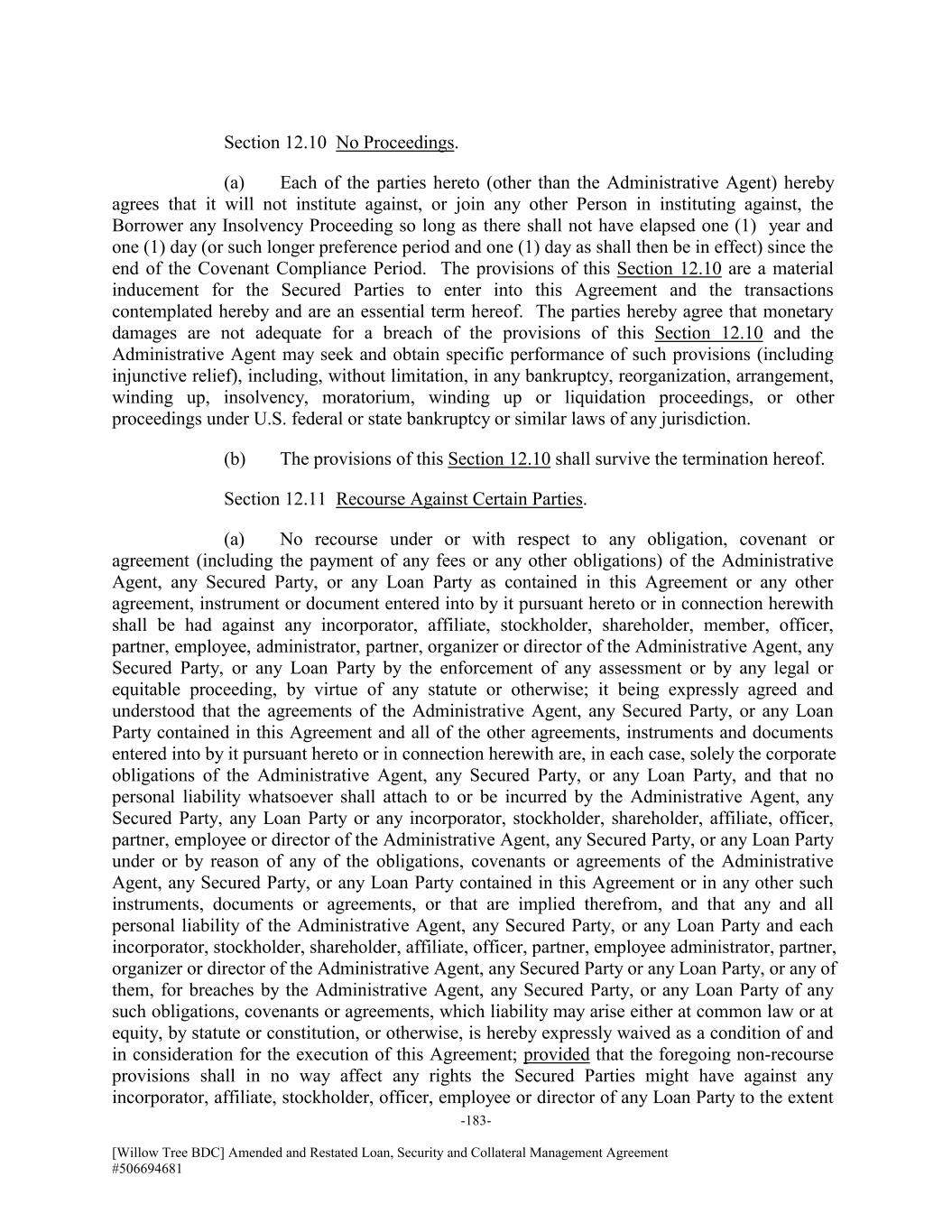 Section 12.10 No Proceedings.

(a) Each of the parties hereto (other than the Administrative Agent) hereby agrees that it will not institute against, or join any other Person in instituting against, the Borrower any Insolvency Proceeding so long as there shall not have elapsed one (1) year and one (1) day (or such longer preference period and one (1) day as shall then be in effect) since the end of the Covenant Compliance Period. The provisions of this Section 12.10 are a material inducement for the Secured Parties to enter into this Agreement and the transactions contemplated hereby and are an essential term hereof. The parties hereby agree that monetary damages are not adequate for a breach of the provisions of this Section 12.10 and the Administrative Agent may seek and obtain specific performance of such provisions (including injunctive relief), including, without limitation, in any bankruptcy, reorganization, arrangement, winding up, insolvency, moratorium, winding up or liquidation proceedings, or other proceedings under U.S. federal or state bankruptcy or similar laws of any jurisdiction.

(b) The provisions of this Section 12.10 shall survive the termination hereof.

Section 12.11 Recourse Against Certain Parties.

(a) No recourse under or with respect to any obligation, covenant or agreement (including the payment of any fees or any other obligations) of the Administrative Agent, any Secured Party, or any Loan Party as contained in this Agreement or any other agreement, instrument or document entered into by it pursuant hereto or in connection herewith shall be had against any incorporator, affiliate, stockholder, shareholder, member, officer, partner, employee, administrator, partner, organizer or director of the Administrative Agent, any Secured Party, or any Loan Party by the enforcement of any assessment or by any legal or equitable proceeding, by virtue of any statute or otherwise; it being expressly agreed and understood that the agreements of the Administrative Agent, any Secured Party, or any Loan Party contained in this Agreement and all of the other agreements, instruments and documents entered into by it pursuant hereto or in connection herewith are, in each case, solely the corporate obligations of the Administrative Agent, any Secured Party, or any Loan Party, and that no personal liability whatsoever shall attach to or be incurred by the Administrative Agent, any Secured Party, any Loan Party or any incorporator, stockholder, shareholder, affiliate, officer, partner, employee or director of the Administrative Agent, any Secured Party, or any Loan Party under or by reason of any of the obligations, covenants or agreements of the Administrative Agent, any Secured Party, or any Loan Party contained in this Agreement or in any other such instruments, documents or agreements, or that are implied therefrom, and that any and all personal liability of the Administrative Agent, any Secured Party, or any Loan Party and each incorporator, stockholder, shareholder, affiliate, officer, partner, employee administrator, partner, organizer or director of the Administrative Agent, any Secured Party or any Loan Party, or any of them, for breaches by the Administrative Agent, any Secured Party, or any Loan Party of any such obligations, covenants or agreements, which liability may arise either at common law or at equity, by statute or constitution, or otherwise, is hereby expressly waived as a condition of and in consideration for the execution of this Agreement; provided that the foregoing non-recourse provisions shall in no way affect any rights the Secured Parties might have against any incorporator, affiliate, stockholder, officer, employee or director of any Loan Party to the extent

-183-

[Willow Tree BDC] Amended and Restated Loan, Security and Collateral Management Agreement
#506694681